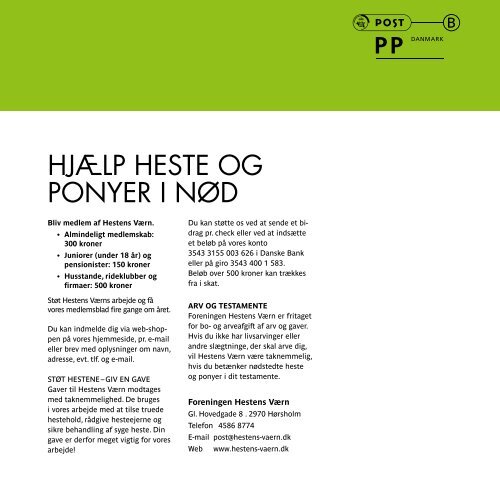 POST B
PP DANMARK

HJÆLP HESTE OG PONYER I NØD

Bliv medlem af Hestens Værn.
• Almindeligt medlemskab: 300 kroner
• Juniorer (under 18 år) og pensionister: 150 kroner
• Husstande, rideklubber og firmaer: 500 kroner

Støt Hestens Værns arbejde og få vores medlemsblad fire gange om året.

Du kan indmelde dig via web-shoppen på vores hjemmeside, pr. e-mail eller brev med oplysninger om navn, adresse, evt. tlf. og e-mail.

STØT HESTENE – GIV EN GAVE
Gaver til Hestens Værn modtages med taknemmelighed. De bruges i vores arbejde med at tilse truede hestehold, rådgive hesteejerne og sikre behandling af syge heste. Din gave er derfor meget vigtig for vores arbejde!

Du kan støtte os ved at sende et bidrag pr. check eller ved at indsætte et beløb på vores konto 3543 3155 003 626 i Danske Bank eller på giro 3543 400 1 583. Beløb over 500 kroner kan trækkes fra i skat.

ARV OG TESTAMENTE
Foreningen Hestens Værn er fritaget for bo- og arveafgift af arv og gaver. Hvis du ikke har livsarvinger eller andre slægtninge, der skal arve dig, vil Hestens Værn være taknemmelig, hvis du betænker nødstedte heste og ponyer i dit testamente.

Foreningen Hestens Værn
Gl. Hovedgade 8 . 2970 Hørsholm
Telefon 4586 8774
E-mail post@hestens-vaern.dk
Web www.hestens-vaern.dk